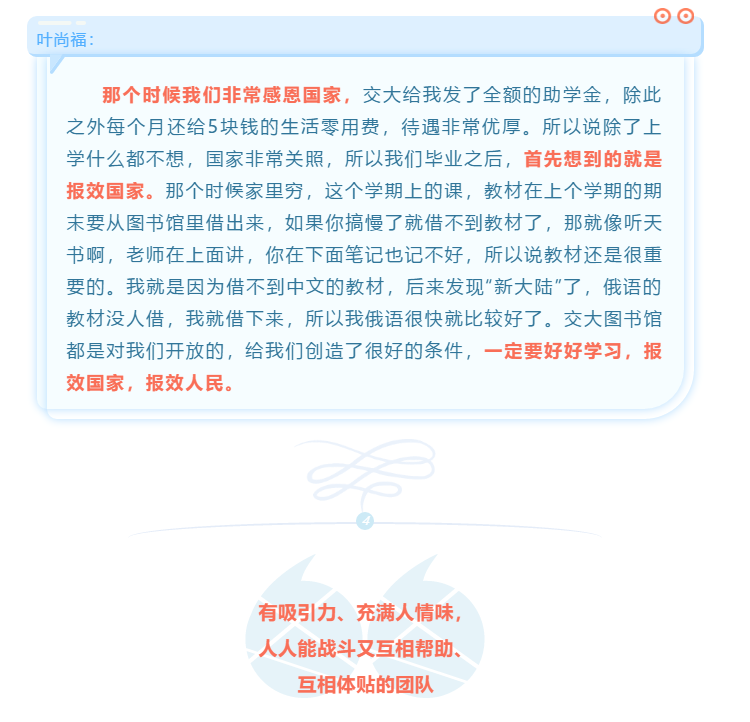 叶尚福：

那个时候我们非常感恩国家，交大给我发了全额的助学金，除此之外每个月还给5块钱的生活零用费，待遇非常优厚。所以说除了上学什么都不想，国家非常关照，所以我们毕业之后，首先想到的就是报效国家。那个时候家里穷，这个学期上的课，教材在上个学期的期末要从图书馆里借出来，如果你搞慢了就借不到教材了，那就像听天书啊，老师在上面讲，你在下面笔记也记不好，所以说教材还是很重要的。我就是因为借不到中文的教材，后来发现“新大陆”了，俄语的教材没人借，我就借下来，所以我俄语很快就比较好了。交大图书馆都是对我们开放的，给我们创造了很好的条件，一定要好好学习，报效国家，报效人民。

4

有吸引力、充满人情味，
人人能战斗又互相帮助、
互相体贴的团队